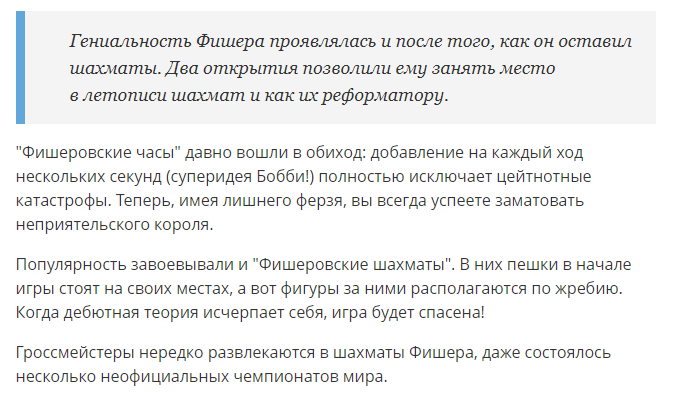 Гениальность Фишера проявлялась и после того, как он оставил шахматы. Два открытия позволили ему занять место в летописи шахмат и как их реформатору.

"Фишеровские часы" давно вошли в обиход: добавление на каждый ход нескольких секунд (суперидея Бобби!) полностью исключает цейтнотные катастрофы. Теперь, имея лишнего ферзя, вы всегда успеете заматовать неприятельского короля.

Популярность завоевывали и "Фишеровские шахматы". В них пешки в начале игры стоят на своих местах, а вот фигуры за ними располагаются по жребию. Когда дебютная теория исчерпает себя, игра будет спасена!

Гроссмейстеры нередко развлекаются в шахматы Фишера, даже состоялось несколько неофициальных чемпионатов мира.